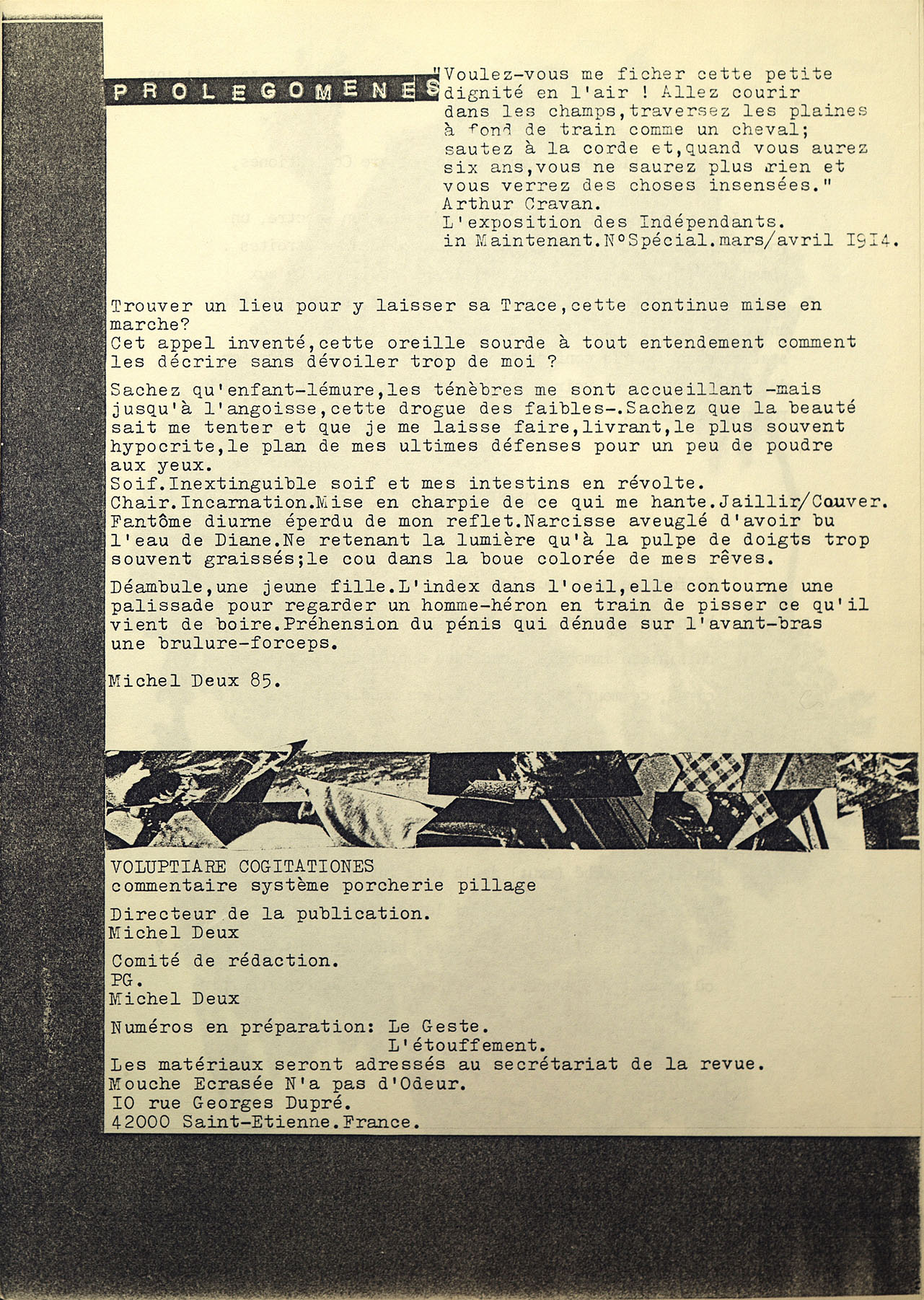 PROLEGOMENES

"Voulez-vous me ficher cette petite dignité en l'air ! Allez courir dans les champs,traversez les plaines à fond de train comme un cheval; sautez à la corde et,quand vous aurez six ans,vous ne saurez plus rien et vous verrez des choses insensées."
Arthur Cravan.
L'exposition des Indépendants.
in Maintenant.N°Spécial.mars/avril I9I4.

Trouver un lieu pour y laisser sa Trace,cette continue mise en marche?
Cet appel inventé,cette oreille sourde à tout entendement comment les décrire sans dévoiler trop de moi ?

Sachez qu'enfant-lémure,les ténèbres me sont accueillant -mais jusqu'à l'angoisse,cette drogue des faibles-.Sachez que la beauté sait me tenter et que je me laisse faire,livrant,le plus souvent hypocrite,le plan de mes ultimes défenses pour un peu de poudre aux yeux.
Soif.Inextinguible soif et mes intestins en révolte.
Chair.Incarnation.Mise en charpie de ce qui me hante.Jaillir/Couver.
Fantôme diurne éperdu de mon reflet.Narcisse aveuglé d'avoir bu l'eau de Diane.Ne retenant la lumière qu'à la pulpe de doigts trop souvent graissés;le cou dans la boue colorée de mes rêves.

Déambule,une jeune fille.L'index dans l'oeil,elle contourne une palissade pour regarder un homme-héron en train de pisser ce qu'il vient de boire.Préhension du pénis qui dénude sur l'avant-bras une brulure-forceps.

Michel Deux 85.

VOLUPTIARE COGITATIONES
commentaire système porcherie pillage

Directeur de la publication.
Michel Deux

Comité de rédaction.
PG.
Michel Deux

Numéros en préparation: Le Geste.
L'étouffement.
Les matériaux seront adressés au secrétariat de la revue.
Mouche Ecrasée N'a pas d'Odeur.
IO rue Georges Dupré.
42000 Saint-Etienne.France.